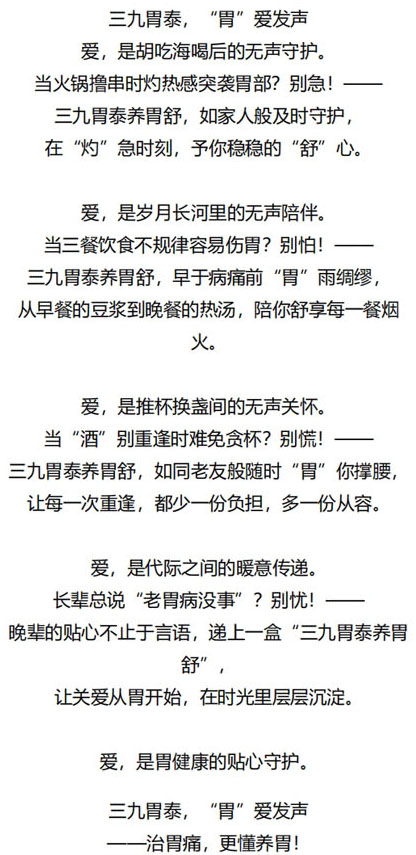 三九胃泰，“胃”爱发声
爱，是胡吃海喝后的无声守护。
当火锅撸串时灼热感突袭胃部？别急！——
三九胃泰养胃舒，如家人般及时守护，
在“灼”急时刻，予你稳稳的“舒”心。

爱，是岁月长河里的无声陪伴。
当三餐饮食不规律容易伤胃？别怕！——
三九胃泰养胃舒，早于病痛前“胃”雨绸缪，
从早餐的豆浆到晚餐的热汤，陪你舒享每一餐烟火。

爱，是推杯换盏间的无声关怀。
当“酒”别重逢时难免贪杯？别慌！——
三九胃泰养胃舒，如同老友般随时“胃”你撑腰，
让每一次重逢，都少一份负担，多一份从容。

爱，是代际之间的暖意传递。
长辈总说“老胃病没事”？别忧！——
晚辈的贴心不止于言语，递上一盒“三九胃泰养胃舒”，
让关爱从胃开始，在时光里层层沉淀。

爱，是胃健康的贴心守护。

三九胃泰，“胃”爱发声
——治胃痛，更懂养胃！